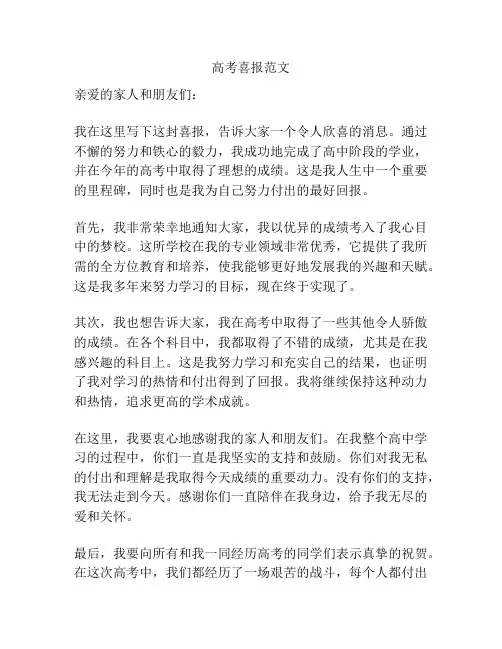 高考喜报范文

亲爱的家人和朋友们：

我在这里写下这封喜报，告诉大家一个令人欣喜的消息。通过不懈的努力和铁心的毅力，我成功地完成了高中阶段的学业，并在今年的高考中取得了理想的成绩。这是我人生中一个重要的里程碑，同时也是我为自己努力付出的最好回报。

首先，我非常荣幸地通知大家，我以优异的成绩考入了我心目中的梦校。这所学校在我的专业领域非常优秀，它提供了我所需的全方位教育和培养，使我能够更好地发展我的兴趣和天赋。这是我多年来努力学习的目标，现在终于实现了。

其次，我也想告诉大家，我在高考中取得了一些其他令人骄傲的成绩。在各个科目中，我都取得了不错的成绩，尤其是在我感兴趣的科目上。这是我努力学习和充实自己的结果，也证明了我对学习的热情和付出得到了回报。我将继续保持这种动力和热情，追求更高的学术成就。

在这里，我要衷心地感谢我的家人和朋友们。在我整个高中学习的过程中，你们一直是我坚实的支持和鼓励。你们对我无私的付出和理解是我取得今天成绩的重要动力。没有你们的支持，我无法走到今天。感谢你们一直陪伴在我身边，给予我无尽的爱和关怀。

最后，我要向所有和我一同经历高考的同学们表示真挚的祝贺。在这次高考中，我们都经历了一场艰苦的战斗，每个人都付出